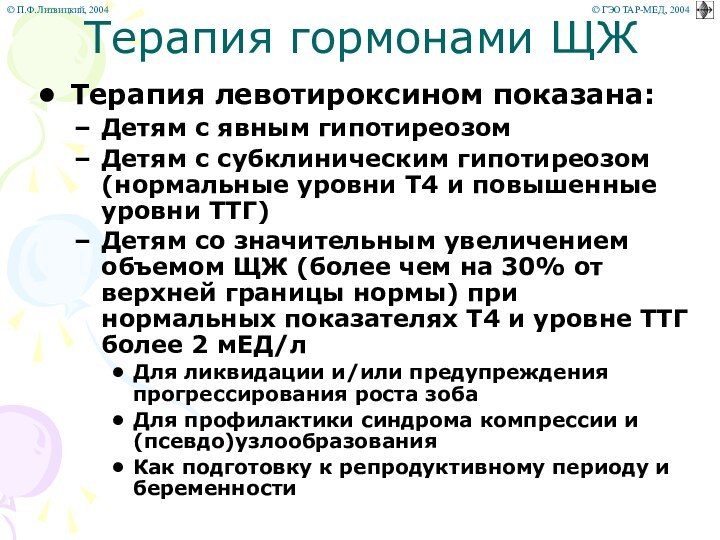 © П.Ф.Литвицкий, 2004

© ГЭОТАР-МЕД, 2004

Терапия гормонами ЩЖ

• Терапия левотироксином показана:
– Детям с явным гипотиреозом
– Детям с субклиническим гипотиреозом (нормальные уровни Т4 и повышенные уровни ТТГ)
– Детям со значительным увеличением объемом ЩЖ (более чем на 30% от верхней границы нормы) при нормальных показателях Т4 и уровне ТТГ более 2 мЕД/л
• Для ликвидации и/или предупреждения прогрессирования роста зоба
• Для профилактики синдрома компрессии и (псевдо)узлообразования
• Как подготовку к репродуктивному периоду и беременности